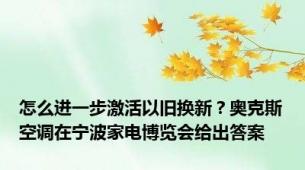 怎么进一步激活以旧换新？奥克斯空调在宁波家电博览会给出答案